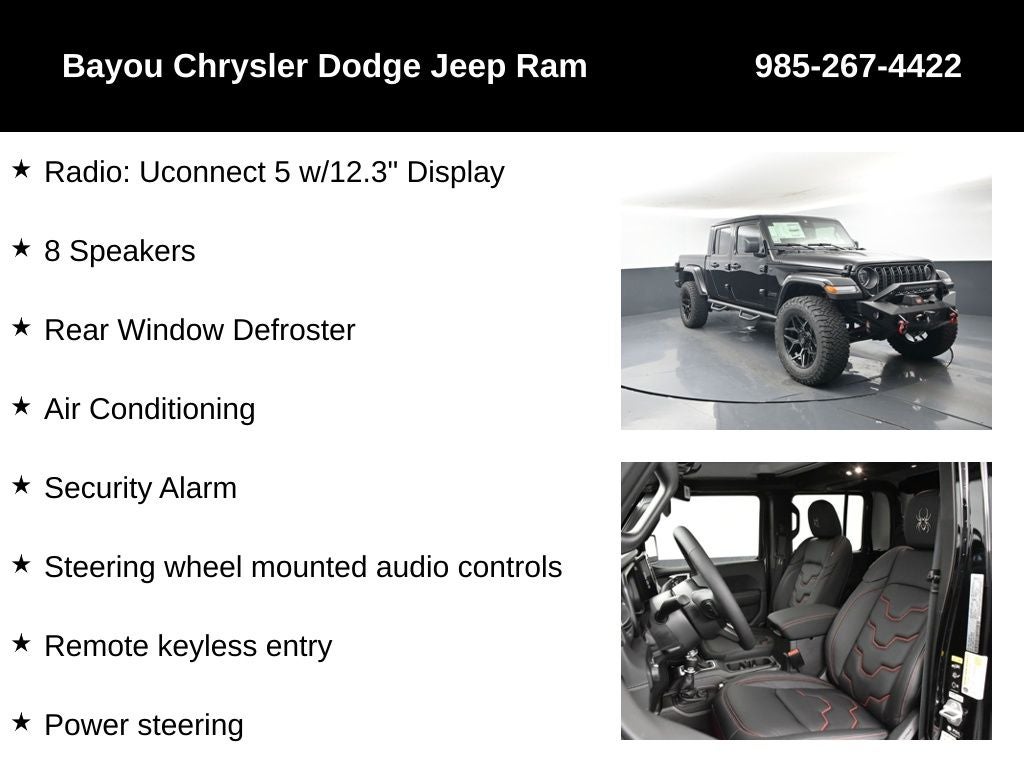 Bayou Chrysler Dodge Jeep Ram 985-267-4422

★ Radio: Uconnect 5 w/12.3" Display

★ 8 Speakers

★ Rear Window Defroster

★ Air Conditioning

★ Security Alarm

★ Steering wheel mounted audio controls

★ Remote keyless entry

★ Power steering